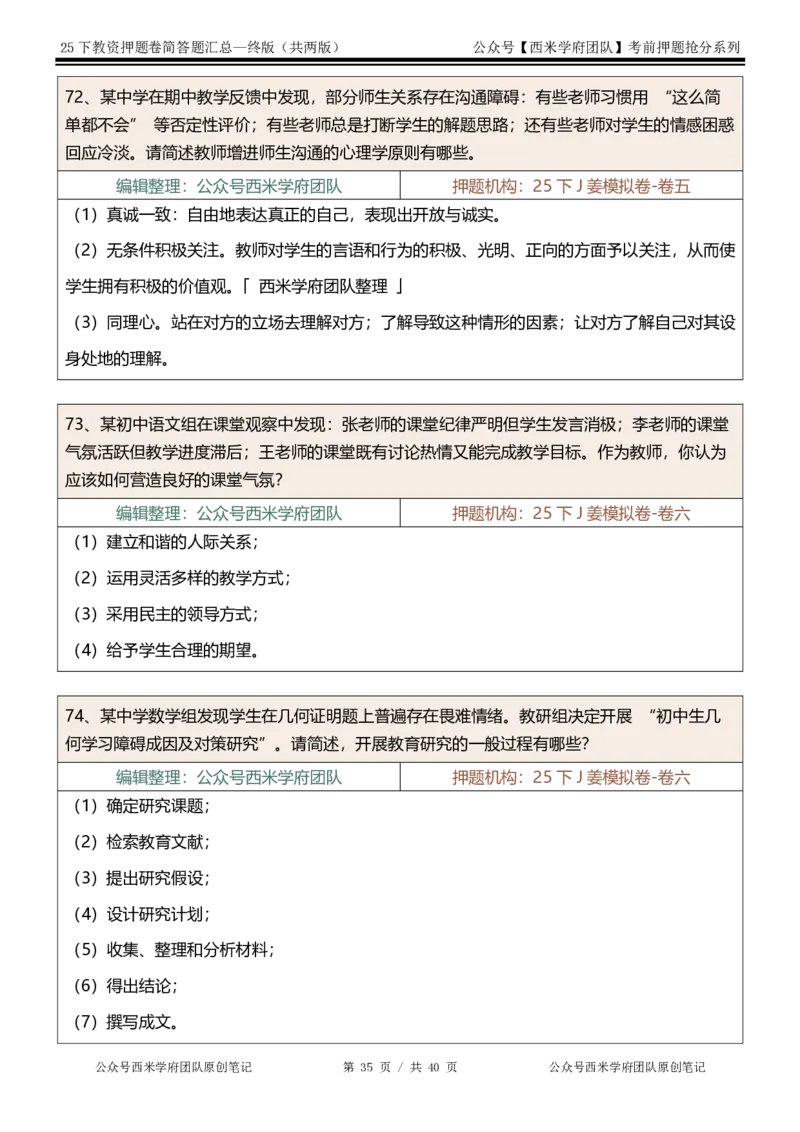 25 下教资押题卷简答题汇总—终版（共两版）

公众号【西米学府团队】考前押题抢分系列

72、某中学在期中教学反馈中发现，部分师生关系存在沟通障碍：有些老师习惯用 “这么简单都不会” 等否定性评价；有些老师总是打断学生的解题思路；还有些老师对学生的情感困惑回应冷淡。请简述教师增进师生沟通的心理学原则有哪些。

| 编辑整理：公众号西米学府团队 | 押题机构：25 下 J 姜模拟卷-卷五 |
|---|---|

（1）真诚一致：自由地表达真正的自己，表现出开放与诚实。

（2）无条件积极关注。教师对学生的言语和行为的积极、光明、正向的方面予以关注，从而使学生拥有积极的价值观。「 西米学府团队整理 」

（3）同理心。站在对方的立场去理解对方；了解导致这种情形的因素；让对方了解自己对其设身处地的理解。

73、某初中语文组在课堂观察中发现：张老师的课堂纪律严明但学生发言消极；李老师的课堂气氛活跃但教学进度滞后；王老师的课堂既有讨论热情又能完成教学目标。作为教师，你认为应该如何营造良好的课堂气氛？

| 编辑整理：公众号西米学府团队 | 押题机构：25 下 J 姜模拟卷-卷六 |
|---|---|

（1）建立和谐的人际关系；

（2）运用灵活多样的教学方式；

（3）采用民主的领导方式；

（4）给予学生合理的期望。

74、某中学数学组发现学生在几何证明题上普遍存在畏难情绪。教研组决定开展 “初中生几何学习障碍成因及对策研究”。请简述，开展教育研究的一般过程有哪些？

| 编辑整理：公众号西米学府团队 | 押题机构：25 下 J 姜模拟卷-卷六 |
|---|---|

（1）确定研究课题；

（2）检索教育文献；

（3）提出研究假设；

（4）设计研究计划；

（5）收集、整理和分析材料；

（6）得出结论；

（7）撰写成文。

公众号西米学府团队原创笔记　　第 35 页 / 共 40 页　　公众号西米学府团队原创笔记